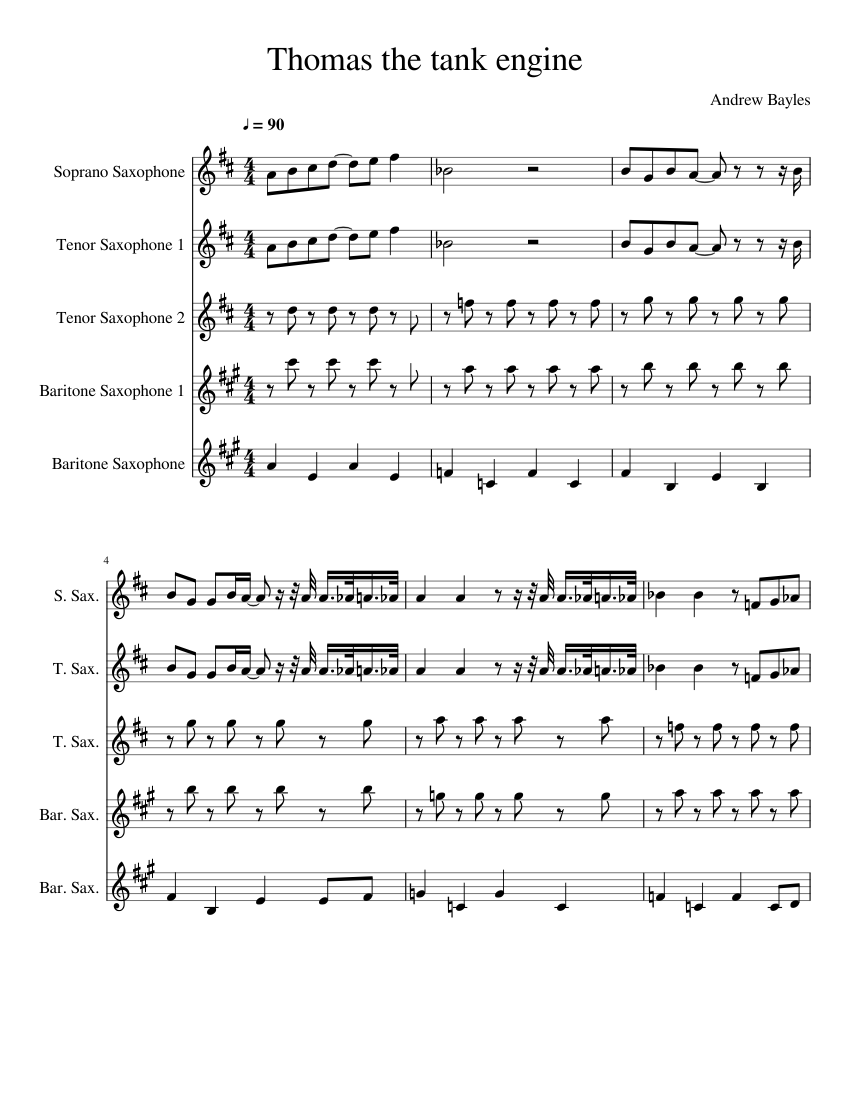 Thomas the tank engine

Andrew Bayles

♩ = 90

Soprano Saxophone

Tenor Saxophone 1

Tenor Saxophone 2

Baritone Saxophone 1

Baritone Saxophone

4

S. Sax.

T. Sax.

T. Sax.

Bar. Sax.

Bar. Sax.